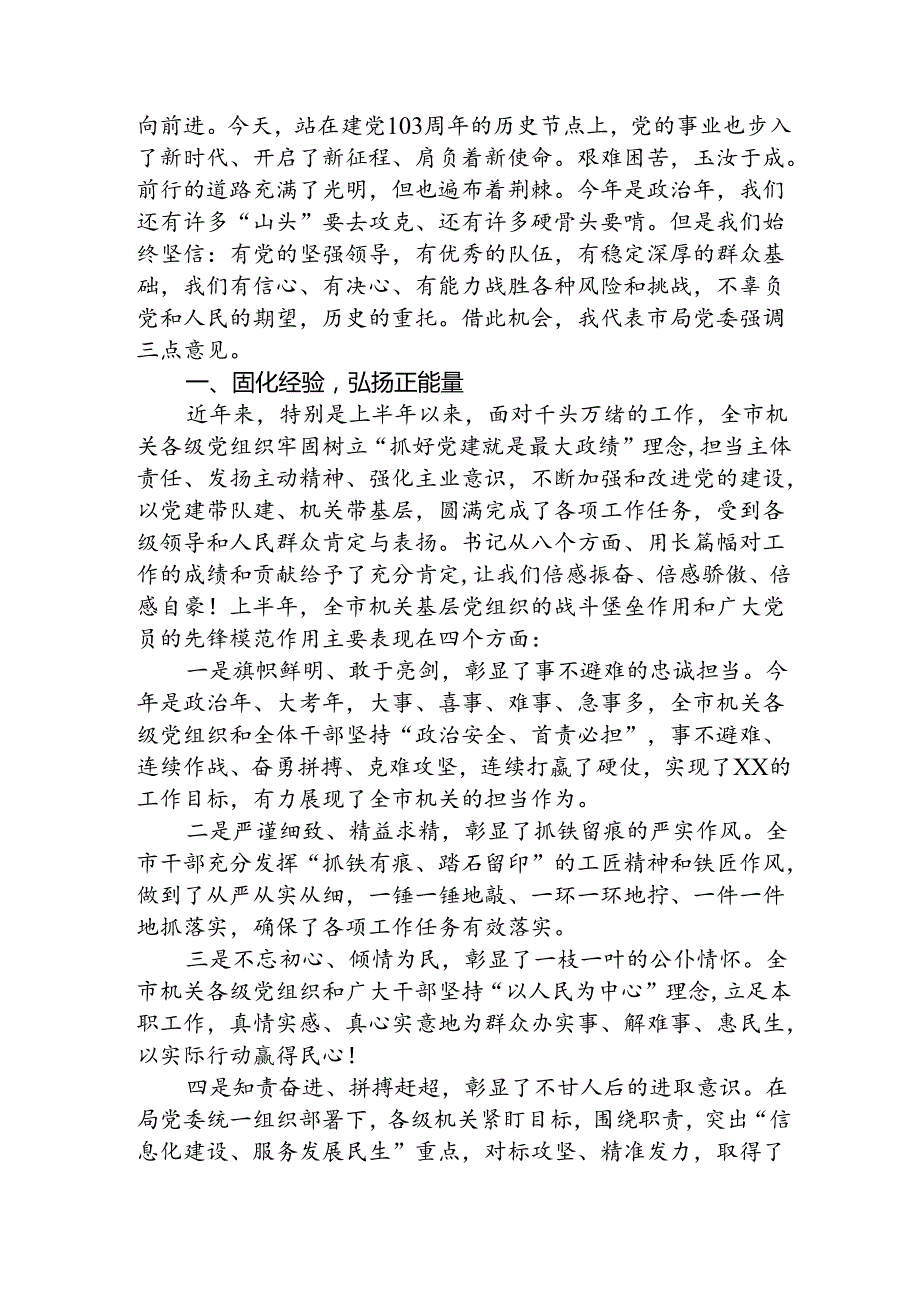 向前进。今天，站在建党103周年的历史节点上，党的事业也步入了新时代、开启了新征程、肩负着新使命。艰难困苦，玉汝于成。前行的道路充满了光明，但也遍布着荆棘。今年是政治年，我们还有许多“山头”要去攻克、还有许多硬骨头要啃。但是我们始终坚信：有党的坚强领导，有优秀的队伍，有稳定深厚的群众基础，我们有信心、有决心、有能力战胜各种风险和挑战，不辜负党和人民的期望，历史的重托。借此机会，我代表市局党委强调三点意见。

一、固化经验，弘扬正能量

近年来，特别是上半年以来，面对千头万绪的工作，全市机关各级党组织牢固树立“抓好党建就是最大政绩”理念，担当主体责任、发扬主动精神、强化主业意识，不断加强和改进党的建设，以党建带队建、机关带基层，圆满完成了各项工作任务，受到各级领导和人民群众肯定与表扬。书记从八个方面、用长篇幅对工作的成绩和贡献给予了充分肯定，让我们倍感振奋、倍感骄傲、倍感自豪！上半年，全市机关基层党组织的战斗堡垒作用和广大党员的先锋模范作用主要表现在四个方面：

一是旗帜鲜明、敢于亮剑，彰显了事不避难的忠诚担当。今年是政治年、大考年，大事、喜事、难事、急事多，全市机关各级党组织和全体干部坚持“政治安全、首责必担”，事不避难、连续作战、奋勇拼搏、克难攻坚，连续打赢了硬仗，实现了XX的工作目标，有力展现了全市机关的担当作为。

二是严谨细致、精益求精，彰显了抓铁留痕的严实作风。全市干部充分发挥“抓铁有痕、踏石留印”的工匠精神和铁匠作风，做到了从严从实从细，一锤一锤地敲、一环一环地拧、一件一件地抓落实，确保了各项工作任务有效落实。

三是不忘初心、倾情为民，彰显了一枝一叶的公仆情怀。全市机关各级党组织和广大干部坚持“以人民为中心”理念，立足本职工作，真情实感、真心实意地为群众办实事、解难事、惠民生，以实际行动赢得民心！

四是知责奋进、拼搏赶超，彰显了不甘人后的进取意识。在局党委统一组织部署下，各级机关紧盯目标，围绕职责，突出“信息化建设、服务发展民生”重点，对标攻坚、精准发力，取得了